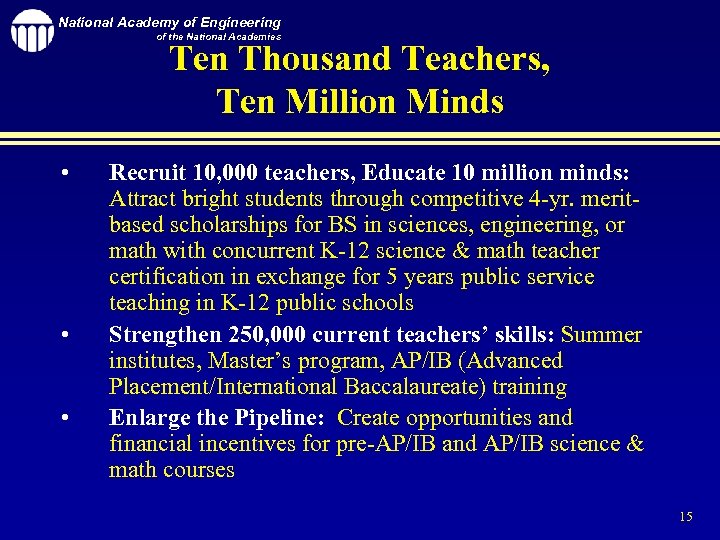 National Academy of Engineering
of the National Academies

Ten Thousand Teachers, Ten Million Minds

• Recruit 10,000 teachers, Educate 10 million minds: Attract bright students through competitive 4-yr. merit-based scholarships for BS in sciences, engineering, or math with concurrent K-12 science & math teacher certification in exchange for 5 years public service teaching in K-12 public schools

• Strengthen 250,000 current teachers' skills: Summer institutes, Master's program, AP/IB (Advanced Placement/International Baccalaureate) training

• Enlarge the Pipeline: Create opportunities and financial incentives for pre-AP/IB and AP/IB science & math courses

15